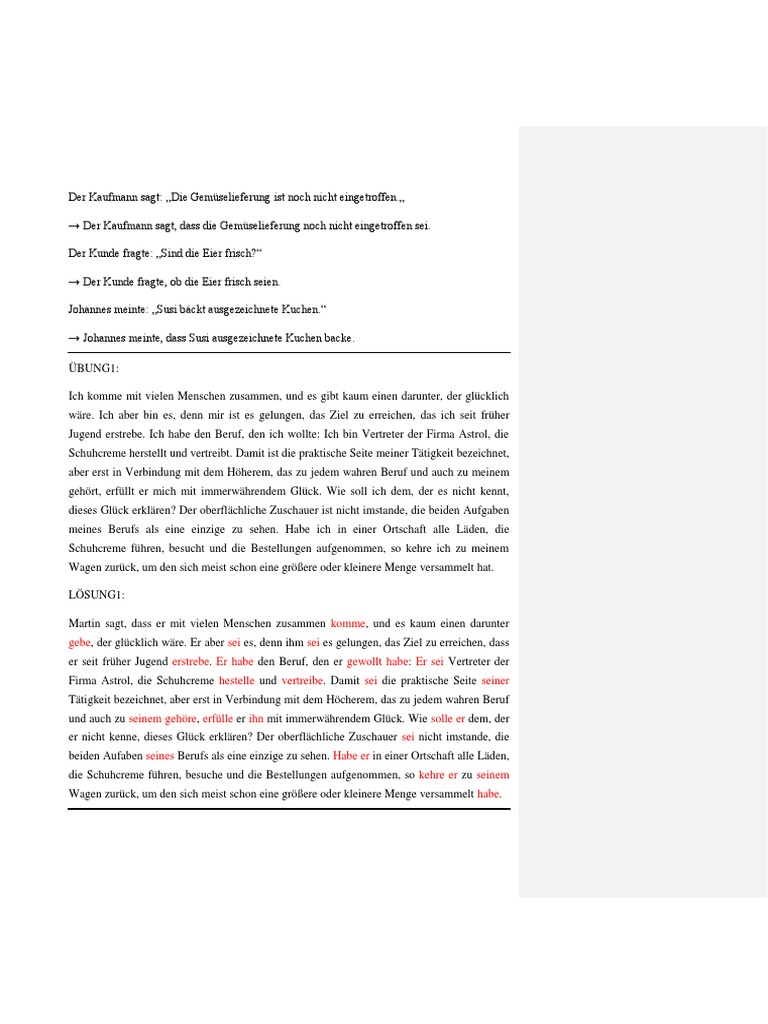 Der Kaufmann sagt: „Die Gemüselieferung ist noch nicht eingetroffen.„

→ Der Kaufmann sagt, dass die Gemüselieferung noch nicht eingetroffen sei.

Der Kunde fragte: „Sind die Eier frisch?“

→ Der Kunde fragte, ob die Eier frisch seien.

Johannes meinte: „Susi bäckt ausgezeichnete Kuchen.“

→ Johannes meinte, dass Susi ausgezeichnete Kuchen backe.

ÜBUNG1:

Ich komme mit vielen Menschen zusammen, und es gibt kaum einen darunter, der glücklich wäre. Ich aber bin es, denn mir ist es gelungen, das Ziel zu erreichen, das ich seit früher Jugend erstrebe. Ich habe den Beruf, den ich wollte: Ich bin Vertreter der Firma Astrol, die Schuhcreme herstellt und vertreibt. Damit ist die praktische Seite meiner Tätigkeit bezeichnet, aber erst in Verbindung mit dem Höherem, das zu jedem wahren Beruf und auch zu meinem gehört, erfüllt er mich mit immerwährendem Glück. Wie soll ich dem, der es nicht kennt, dieses Glück erklären? Der oberflächliche Zuschauer ist nicht imstande, die beiden Aufgaben meines Berufs als eine einzige zu sehen. Habe ich in einer Ortschaft alle Läden, die Schuhcreme führen, besucht und die Bestellungen aufgenommen, so kehre ich zu meinem Wagen zurück, um den sich meist schon eine größere oder kleinere Menge versammelt hat.

LÖSUNG1:

Martin sagt, dass er mit vielen Menschen zusammen komme, und es kaum einen darunter gebe, der glücklich wäre. Er aber sei es, denn ihm sei es gelungen, das Ziel zu erreichen, dass er seit früher Jugend erstrebe. Er habe den Beruf, den er gewollt habe: Er sei Vertreter der Firma Astrol, die Schuhcreme hestelle und vertreibe. Damit sei die praktische Seite seiner Tätigkeit bezeichnet, aber erst in Verbindung mit dem Höcherem, das zu jedem wahren Beruf und auch zu seinem gehöre, erfülle er ihn mit immerwährendem Glück. Wie solle er dem, der er nicht kenne, dieses Glück erklären? Der oberflächliche Zuschauer sei nicht imstande, die beiden Aufaben seines Berufs als eine einzige zu sehen. Habe er in einer Ortschaft alle Läden, die Schuhcreme führen, besuche und die Bestellungen aufgenommen, so kehre er zu seinem Wagen zurück, um den sich meist schon eine größere oder kleinere Menge versammelt habe.